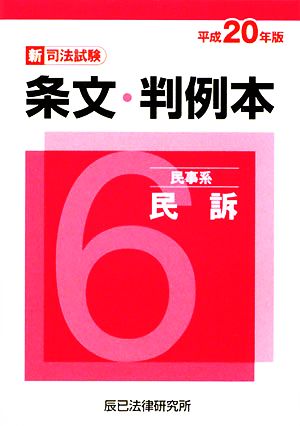 平成20年版

新司法試験

条文・判例本

6

民事系

民訴

辰已法律研究所